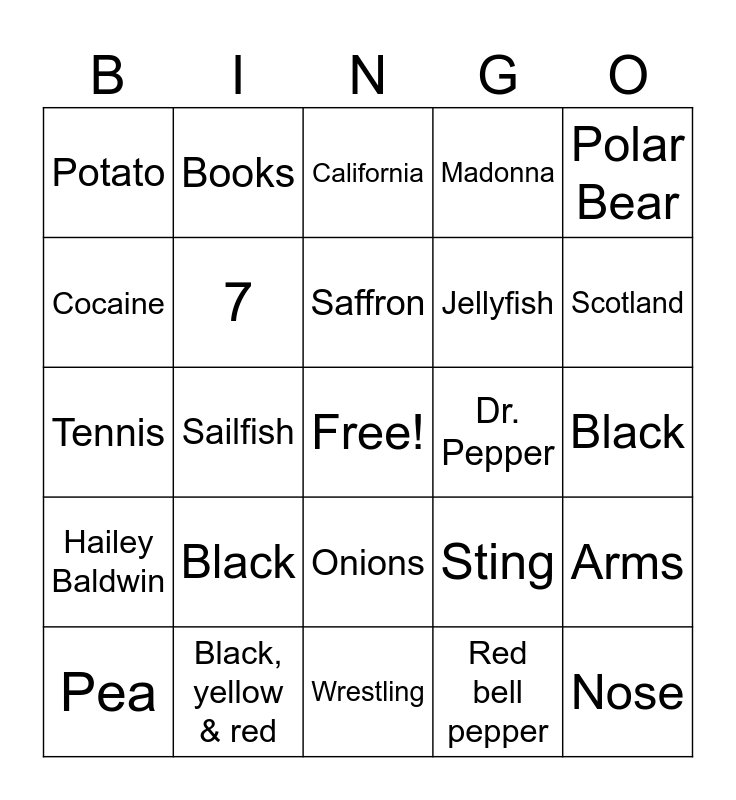 | B | I | N | G | O |
|---|---|---|---|---|
| Potato | Books | California | Madonna | Polar Bear |
| Cocaine | 7 | Saffron | Jellyfish | Scotland |
| Tennis | Sailfish | Free! | Dr. Pepper | Black |
| Hailey Baldwin | Black | Onions | Sting | Arms |
| Pea | Black, yellow & red | Wrestling | Red bell pepper | Nose |